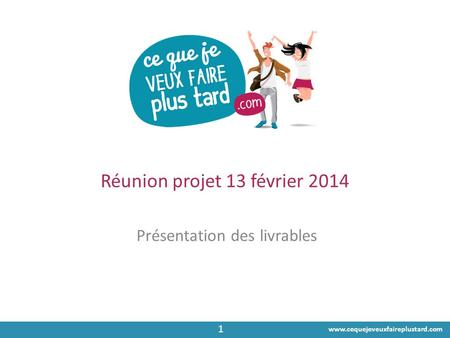 ce que je
VEUX FAIRE
plus tard
.com

Réunion projet 13 février 2014

Présentation des livrables

1

www.cequejeveuxfaireplustard.com